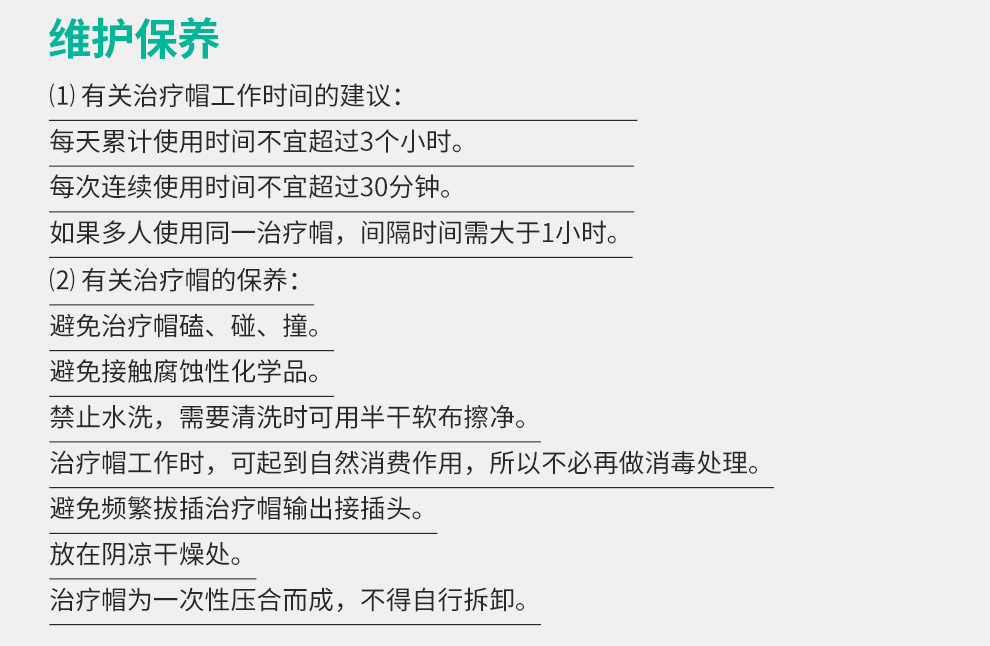 维护保养

⑴有关治疗帽工作时间的建议：

每天累计使用时间不宜超过3个小时。

每次连续使用时间不宜超过30分钟。

如果多人使用同一治疗帽，间隔时间需大于1小时。

⑵有关治疗帽的保养：

避免治疗帽磕、碰、撞。

避免接触腐蚀性化学品。

禁止水洗，需要清洗时可用半干软布擦净。

治疗帽工作时，可起到自然消费作用，所以不必再做消毒处理。

避免频繁拔插治疗帽输出接插头。

放在阴凉干燥处。

治疗帽为一次性压合而成，不得自行拆卸。